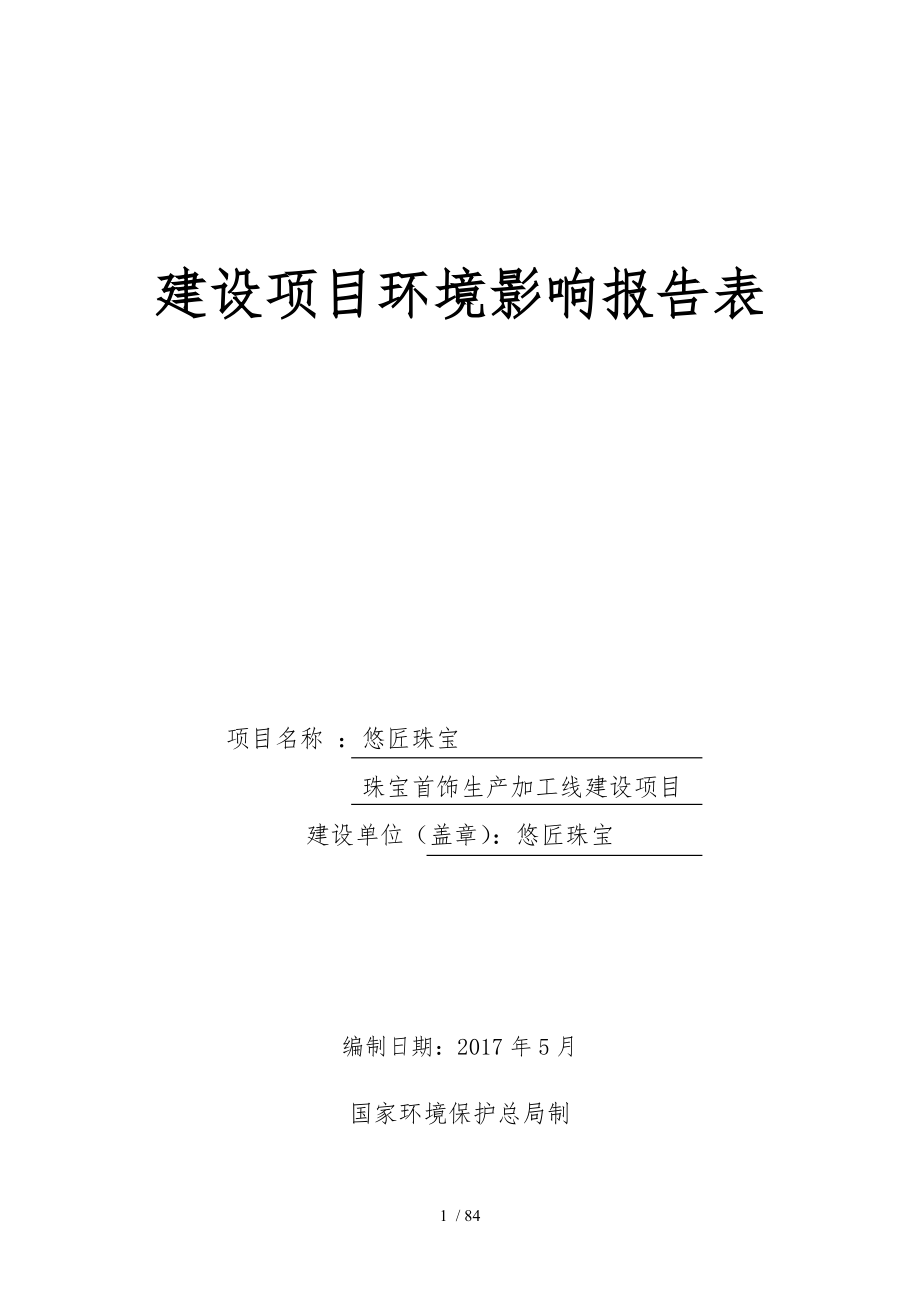 建设项目环境影响报告表

项目名称 ：悠匠珠宝

珠宝首饰生产加工线建设项目

建设单位（盖章）：悠匠珠宝

编制日期：2017 年 5 月

国家环境保护总局制

1 / 84